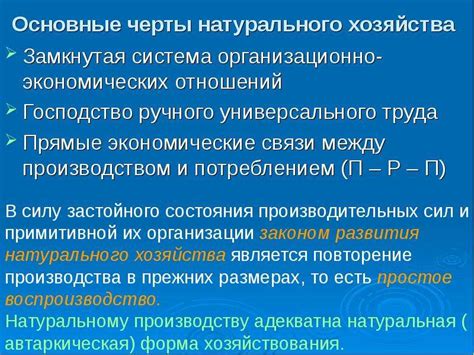 Основные черты натурального хозяйства

➢ Замкнутая система организационно-экономических отношений

➢ Господство ручного универсального труда

➢ Прямые экономические связи между производством и потреблением (П – Р – П)

В силу застойного состояния производительных сил и примитивной их организации законом развития натурального хозяйства является повторение производства в прежних размерах, то есть простое воспроизводство.

Натуральному производству адекватна натуральная ( автаркическая) форма хозяйствования.